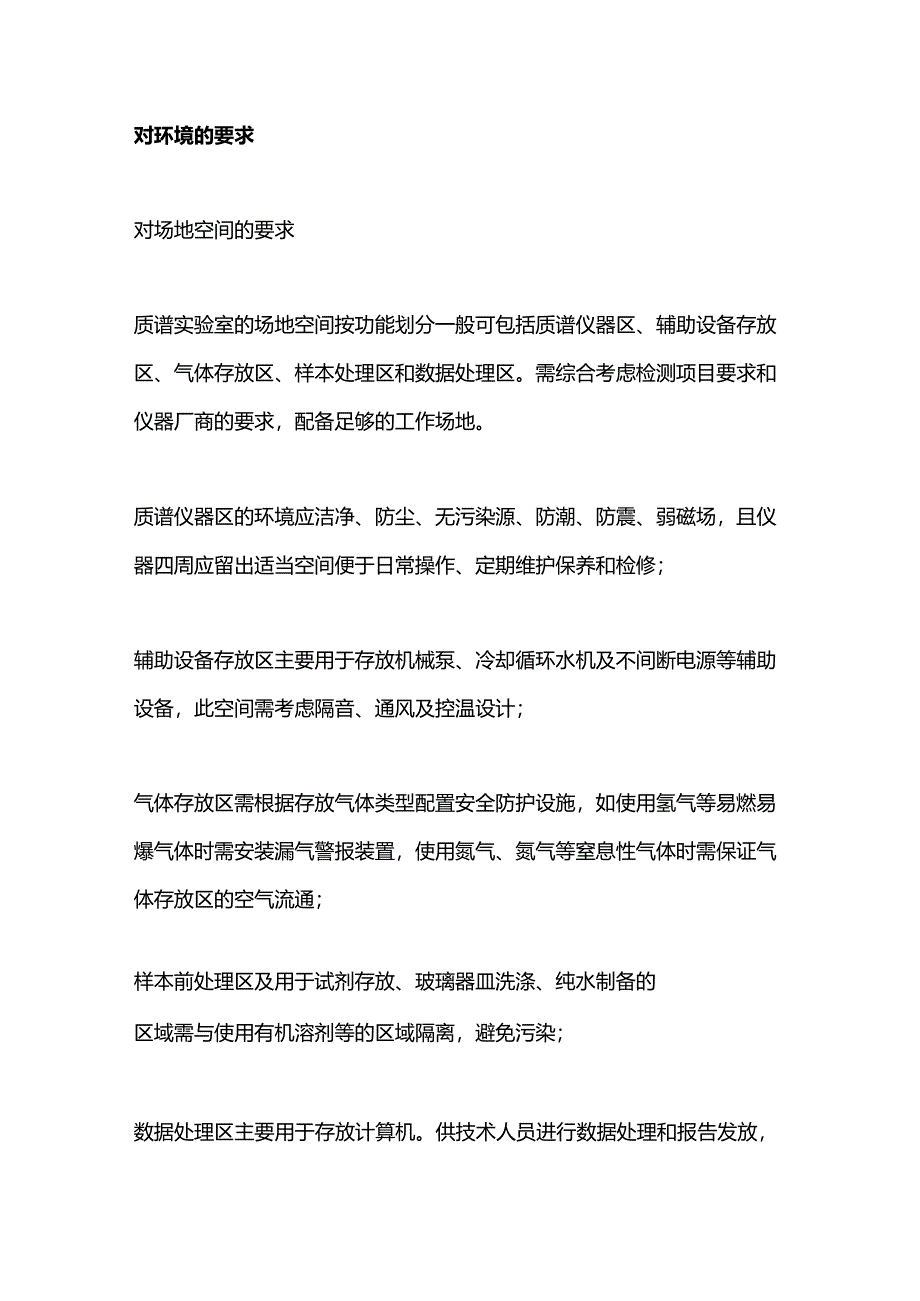 对环境的要求

对场地空间的要求

质谱实验室的场地空间按功能划分一般可包括质谱仪器区、辅助设备存放区、气体存放区、样本处理区和数据处理区。需综合考虑检测项目要求和仪器厂商的要求，配备足够的工作场地。

质谱仪器区的环境应洁净、防尘、无污染源、防潮、防震、弱磁场，且仪器四周应留出适当空间便于日常操作、定期维护保养和检修；

辅助设备存放区主要用于存放机械泵、冷却循环水机及不间断电源等辅助设备，此空间需考虑隔音、通风及控温设计；

气体存放区需根据存放气体类型配置安全防护设施，如使用氢气等易燃易爆气体时需安装漏气警报装置，使用氮气、氮气等窒息性气体时需保证气体存放区的空气流通；

样本前处理区及用于试剂存放、玻璃器皿洗涤、纯水制备的区域需与使用有机溶剂等的区域隔离，避免污染；

数据处理区主要用于存放计算机。供技术人员进行数据处理和报告发放，